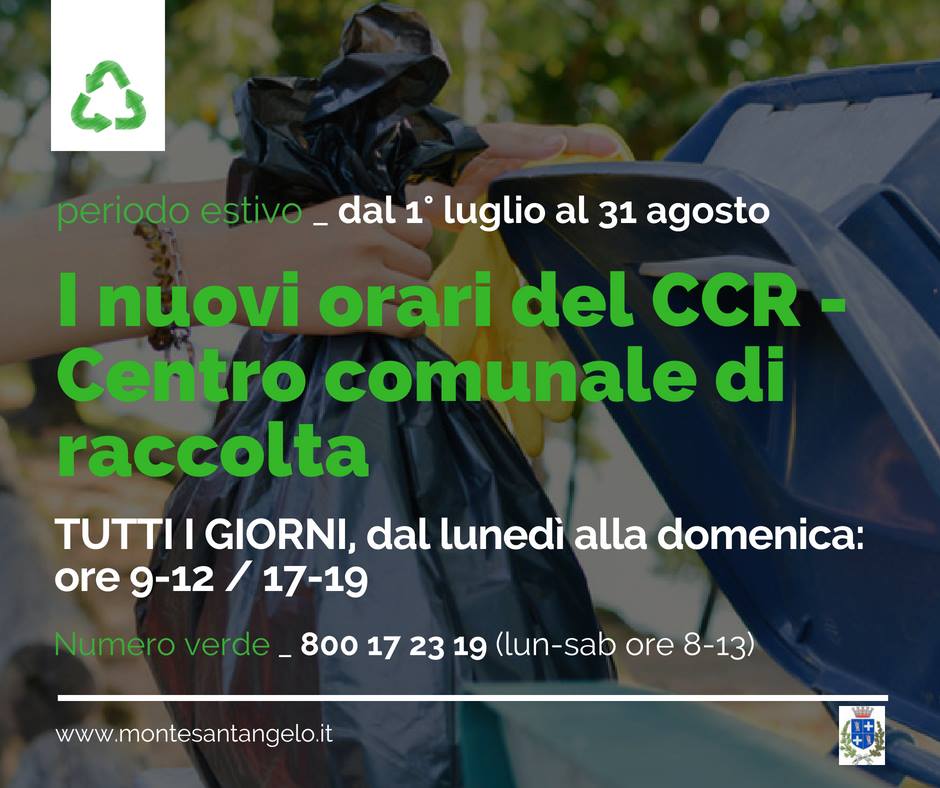 periodo estivo _ dal 1° luglio al 31 agosto

I nuovi orari del CCR - Centro comunale di raccolta

TUTTI I GIORNI, dal lunedì alla domenica: ore 9-12 / 17-19

Numero verde _ 800 17 23 19 (lun-sab ore 8-13)

www.montesantangelo.it